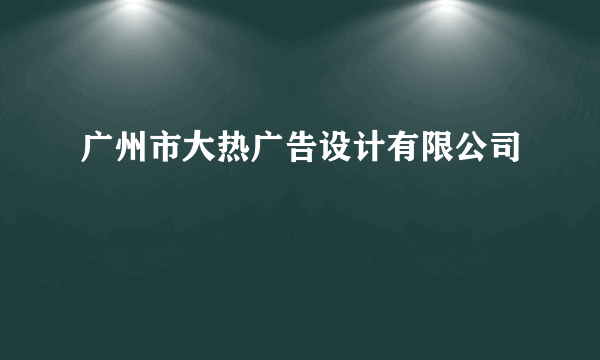 广州市大热广告设计有限公司